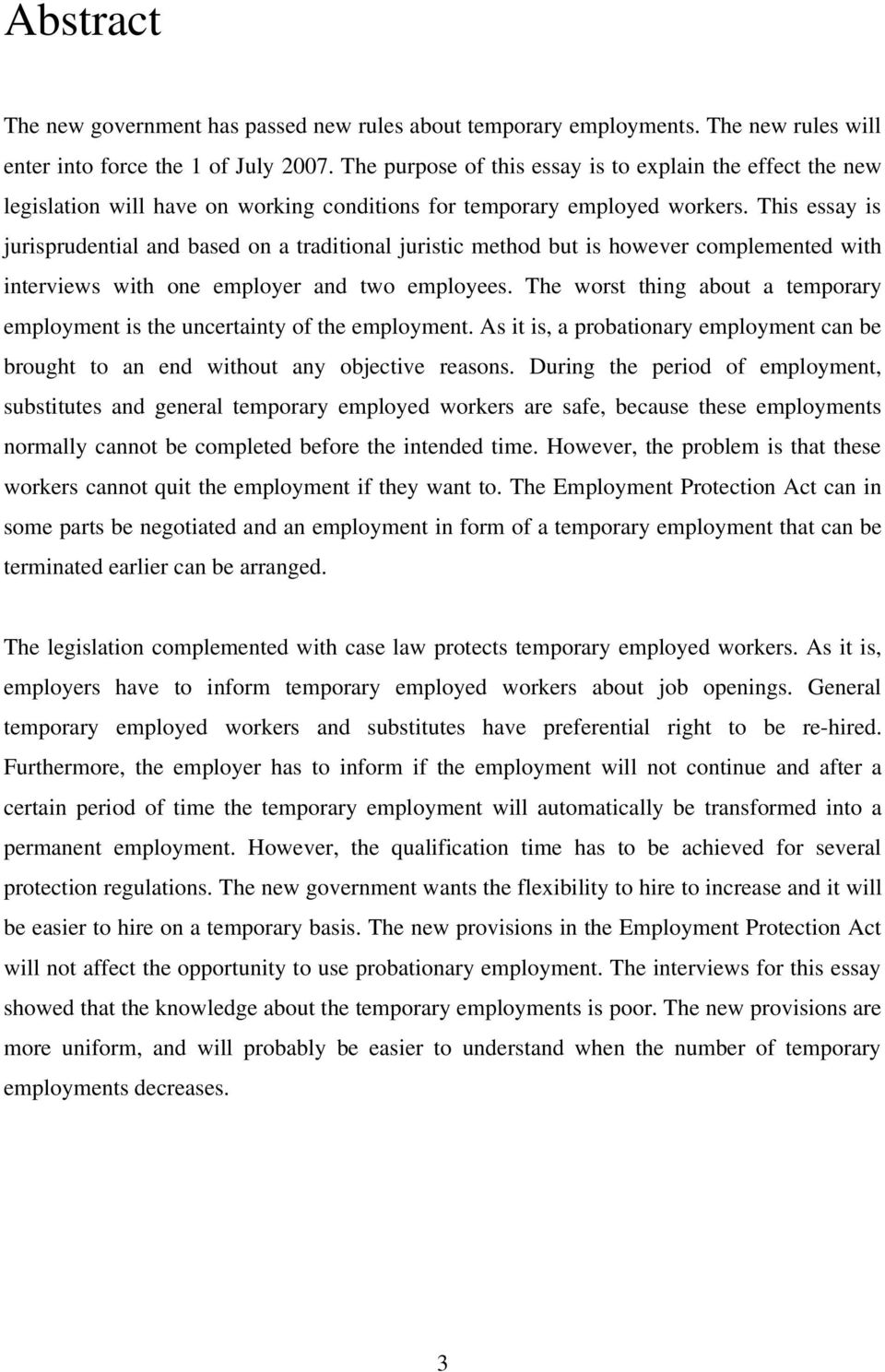 Abstract

The new government has passed new rules about temporary employments. The new rules will enter into force the 1 of July 2007. The purpose of this essay is to explain the effect the new legislation will have on working conditions for temporary employed workers. This essay is jurisprudential and based on a traditional juristic method but is however complemented with interviews with one employer and two employees. The worst thing about a temporary employment is the uncertainty of the employment. As it is, a probationary employment can be brought to an end without any objective reasons. During the period of employment, substitutes and general temporary employed workers are safe, because these employments normally cannot be completed before the intended time. However, the problem is that these workers cannot quit the employment if they want to. The Employment Protection Act can in some parts be negotiated and an employment in form of a temporary employment that can be terminated earlier can be arranged.

The legislation complemented with case law protects temporary employed workers. As it is, employers have to inform temporary employed workers about job openings. General temporary employed workers and substitutes have preferential right to be re-hired. Furthermore, the employer has to inform if the employment will not continue and after a certain period of time the temporary employment will automatically be transformed into a permanent employment. However, the qualification time has to be achieved for several protection regulations. The new government wants the flexibility to hire to increase and it will be easier to hire on a temporary basis. The new provisions in the Employment Protection Act will not affect the opportunity to use probationary employment. The interviews for this essay showed that the knowledge about the temporary employments is poor. The new provisions are more uniform, and will probably be easier to understand when the number of temporary employments decreases.

3